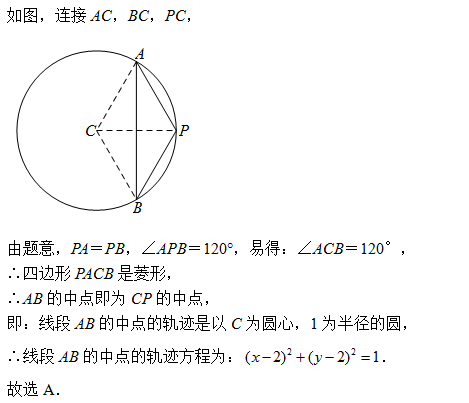 如图，连接 $AC$，$BC$，$PC$，

A

C

P

B

由题意，$PA=PB$，$\angle APB=120°$，易得：$\angle ACB=120°$，

∴四边形 $PACB$ 是菱形，

∴$AB$ 的中点即为 $CP$ 的中点，

即：线段 $AB$ 的中点的轨迹是以 $C$ 为圆心，1 为半径的圆，

∴线段 $AB$ 的中点的轨迹方程为：$(x-2)^2+(y-2)^2=1$.

故选 A.